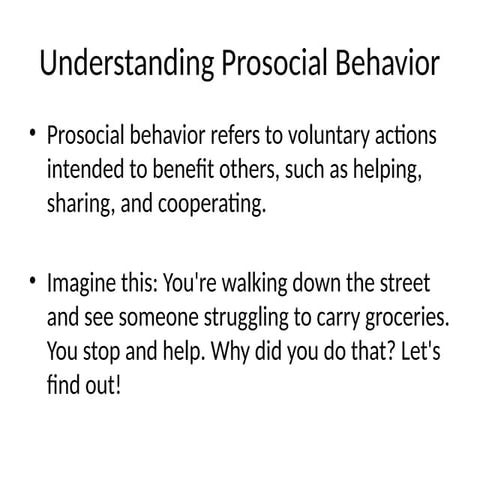 Understanding Prosocial Behavior

• Prosocial behavior refers to voluntary actions intended to benefit others, such as helping, sharing, and cooperating.

• Imagine this: You're walking down the street and see someone struggling to carry groceries. You stop and help. Why did you do that? Let's find out!